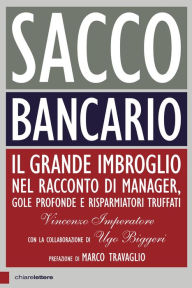 SACCO
BANCARIO

IL GRANDE IMBROGLIO NEL RACCONTO DI MANAGER, GOLE PROFONDE E RISPARMIATORI TRUFFATI

Vincenzo Imperatore

CON LA COLLABORAZIONE DI Ugo Biggeri

PREFAZIONE DI MARCO TRAVAGLIO

chiarelettere